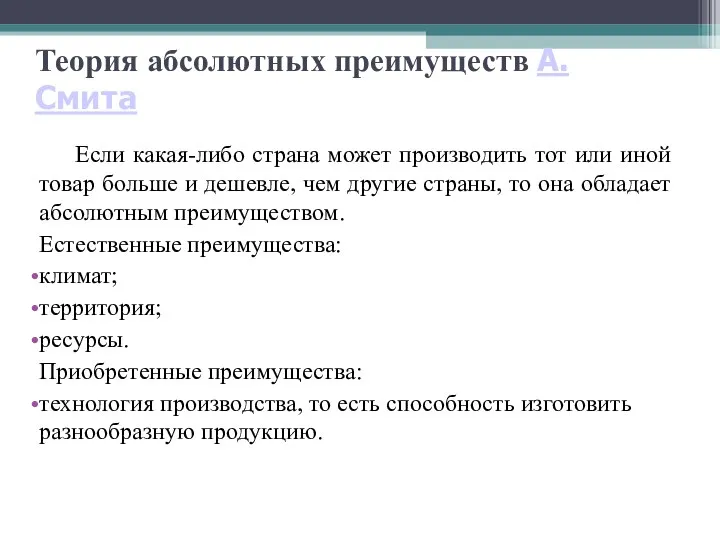 Теория абсолютных преимуществ А. Смита

Если какая-либо страна может производить тот или иной товар больше и дешевле, чем другие страны, то она обладает абсолютным преимуществом.

Естественные преимущества:
•климат;
•территория;
•ресурсы.

Приобретенные преимущества:
•технология производства, то есть способность изготовить разнообразную продукцию.